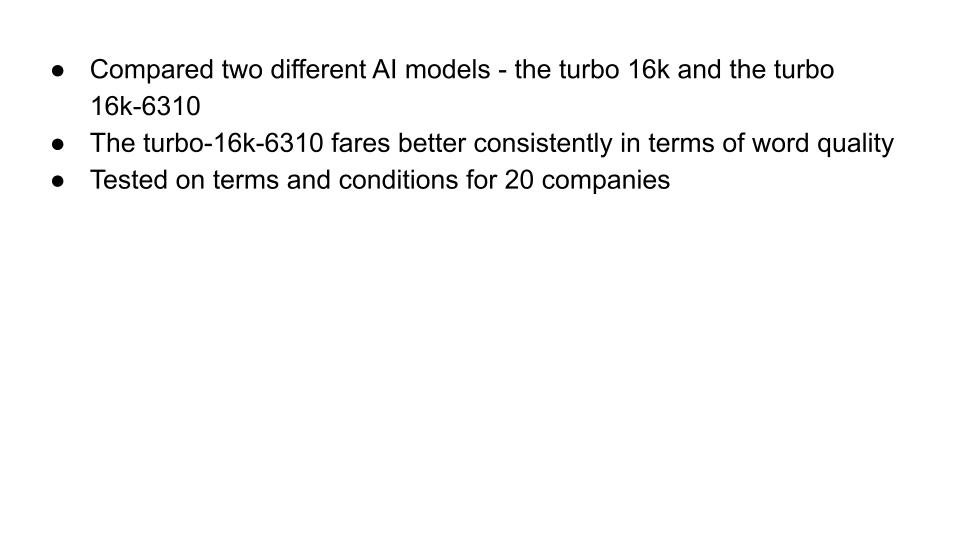 • Compared two different AI models - the turbo 16k and the turbo 16k-6310
• The turbo-16k-6310 fares better consistently in terms of word quality
• Tested on terms and conditions for 20 companies